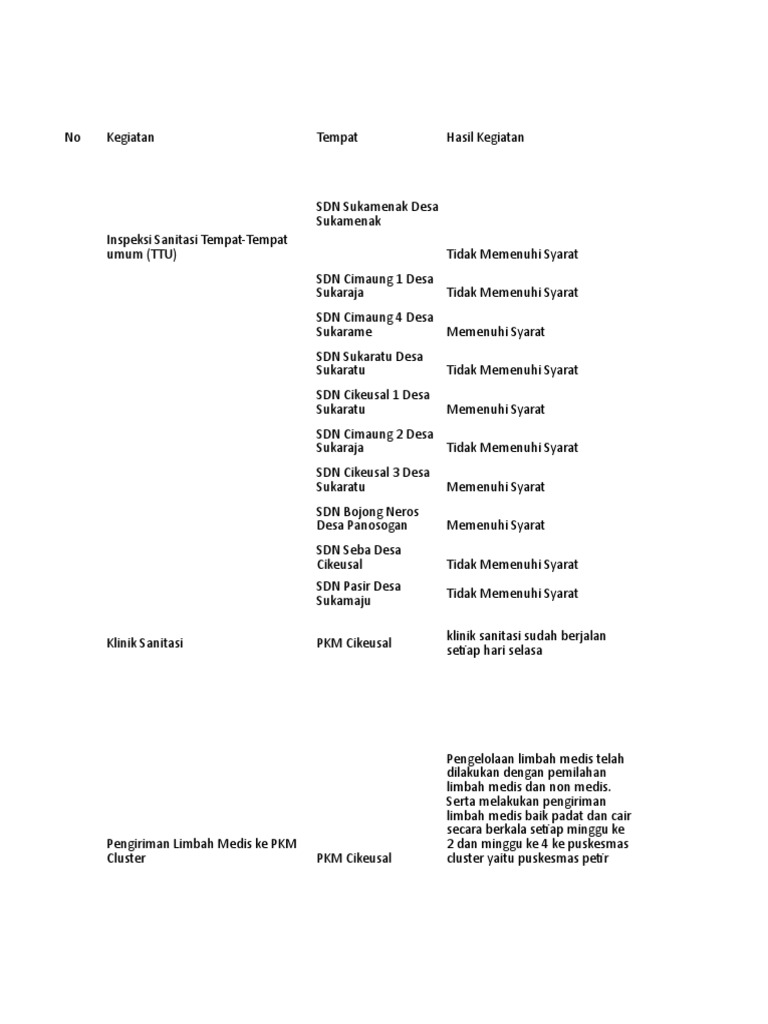 | No | Kegiatan | Tempat | Hasil Kegiatan |
|---|---|---|---|
| | Inspeksi Sanitasi Tempat-Tempat umum (TTU) | SDN Sukamenak Desa Sukamenak | Tidak Memenuhi Syarat |
| | | SDN Cimaung 1 Desa Sukaraja | Tidak Memenuhi Syarat |
| | | SDN Cimaung 4 Desa Sukarame | Memenuhi Syarat |
| | | SDN Sukaratu Desa Sukaratu | Tidak Memenuhi Syarat |
| | | SDN Cikeusal 1 Desa Sukaratu | Memenuhi Syarat |
| | | SDN Cimaung 2 Desa Sukaraja | Tidak Memenuhi Syarat |
| | | SDN Cikeusal 3 Desa Sukaratu | Memenuhi Syarat |
| | | SDN Bojong Neros Desa Panosogan | Memenuhi Syarat |
| | | SDN Seba Desa Cikeusal | Tidak Memenuhi Syarat |
| | | SDN Pasir Desa Sukamaju | Tidak Memenuhi Syarat |
| | Klinik Sanitasi | PKM Cikeusal | klinik sanitasi sudah berjalan setiap hari selasa |
| | Pengiriman Limbah Medis ke PKM Cluster | PKM Cikeusal | Pengelolaan limbah medis telah dilakukan dengan pemilahan limbah medis dan non medis. Serta melakukan pengiriman limbah medis baik padat dan cair secara berkala setiap minggu ke 2 dan minggu ke 4 ke puskesmas cluster yaitu puskesmas petir |